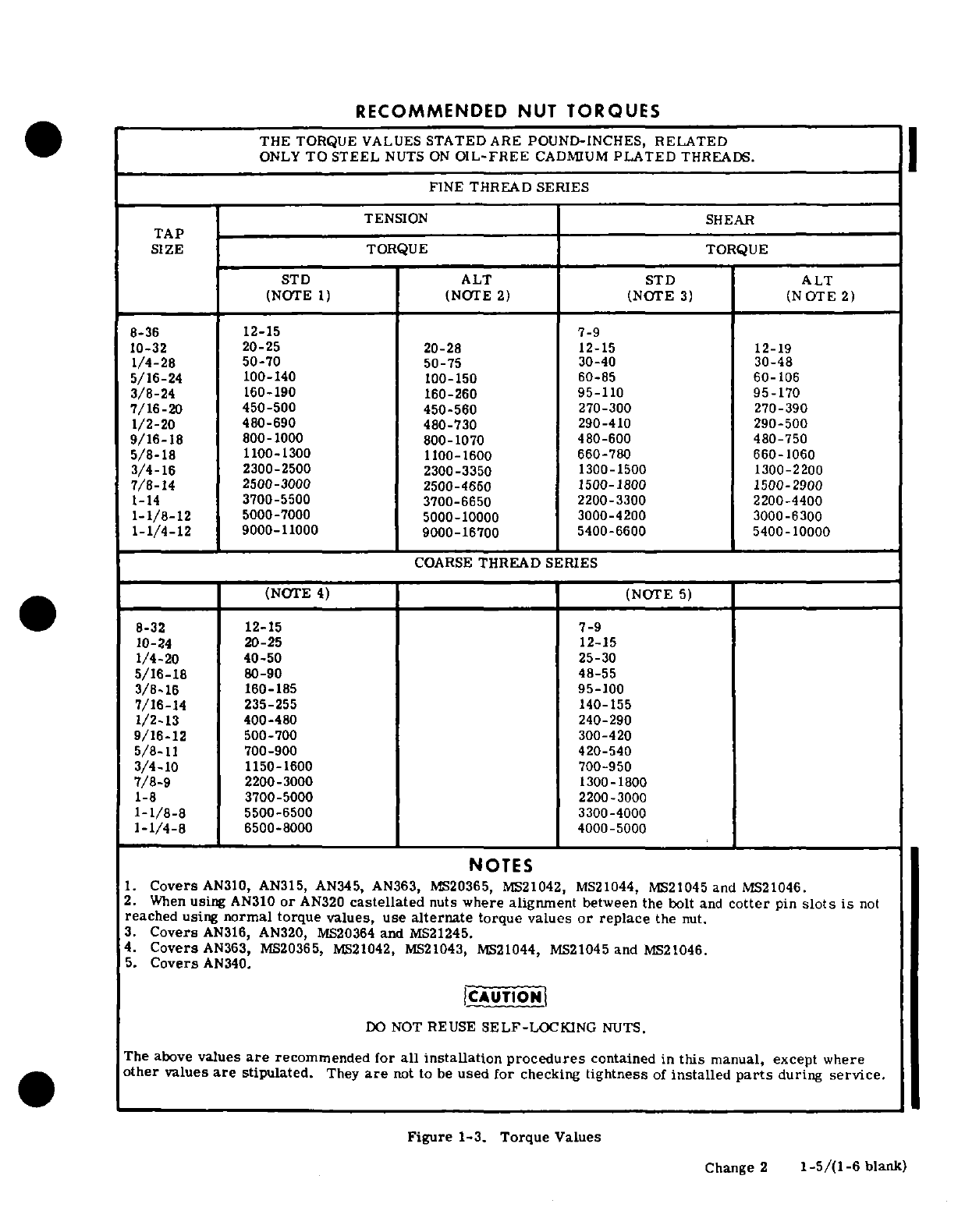 RECOMMENDED NUT TORQUES

THE TORQUE VALUES STATED ARE POUND-INCHES, RELATED ONLY TO STEEL NUTS ON OIL-FREE CADMIUM PLATED THREADS.

FINE THREAD SERIES

| TAP SIZE | TENSION TORQUE STD (NOTE 1) | TENSION TORQUE ALT (NOTE 2) | SHEAR TORQUE STD (NOTE 3) | SHEAR TORQUE ALT (NOTE 2) |
|---|---|---|---|---|
| 8-36 | 12-15 | | 7-9 | |
| 10-32 | 20-25 | 20-28 | 12-15 | 12-19 |
| 1/4-28 | 50-70 | 50-75 | 30-40 | 30-48 |
| 5/16-24 | 100-140 | 100-150 | 60-85 | 60-106 |
| 3/8-24 | 160-190 | 160-260 | 95-110 | 95-170 |
| 7/16-20 | 450-500 | 450-560 | 270-300 | 270-390 |
| 1/2-20 | 480-690 | 480-730 | 290-410 | 290-500 |
| 9/16-18 | 800-1000 | 800-1070 | 480-600 | 480-750 |
| 5/8-18 | 1100-1300 | 1100-1600 | 660-780 | 660-1060 |
| 3/4-16 | 2300-2500 | 2300-3350 | 1300-1500 | 1300-2200 |
| 7/8-14 | 2500-3000 | 2500-4650 | 1500-1800 | 1500-2900 |
| 1-14 | 3700-5500 | 3700-6650 | 2200-3300 | 2200-4400 |
| 1-1/8-12 | 5000-7000 | 5000-10000 | 3000-4200 | 3000-6300 |
| 1-1/4-12 | 9000-11000 | 9000-16700 | 5400-6600 | 5400-10000 |

COARSE THREAD SERIES

| | (NOTE 4) | | (NOTE 5) | |
|---|---|---|---|---|
| 8-32 | 12-15 | | 7-9 | |
| 10-24 | 20-25 | | 12-15 | |
| 1/4-20 | 40-50 | | 25-30 | |
| 5/16-18 | 80-90 | | 48-55 | |
| 3/8-16 | 160-185 | | 95-100 | |
| 7/16-14 | 235-255 | | 140-155 | |
| 1/2-13 | 400-480 | | 240-290 | |
| 9/16-12 | 500-700 | | 300-420 | |
| 5/8-11 | 700-900 | | 420-540 | |
| 3/4-10 | 1150-1600 | | 700-950 | |
| 7/8-9 | 2200-3000 | | 1300-1800 | |
| 1-8 | 3700-5000 | | 2200-3000 | |
| 1-1/8-8 | 5500-6500 | | 3300-4000 | |
| 1-1/4-8 | 6500-8000 | | 4000-5000 | |

NOTES
1. Covers AN310, AN315, AN345, AN363, MS20365, MS21042, MS21044, MS21045 and MS21046.
2. When using AN310 or AN320 castellated nuts where alignment between the bolt and cotter pin slots is not reached using normal torque values, use alternate torque values or replace the nut.
3. Covers AN316, AN320, MS20364 and MS21245.
4. Covers AN363, MS20365, MS21042, MS21043, MS21044, MS21045 and MS21046.
5. Covers AN340.

CAUTION

DO NOT REUSE SELF-LOCKING NUTS.

The above values are recommended for all installation procedures contained in this manual, except where other values are stipulated. They are not to be used for checking tightness of installed parts during service.

Figure 1-3. Torque Values

Change 2 1-5/(1-6 blank)